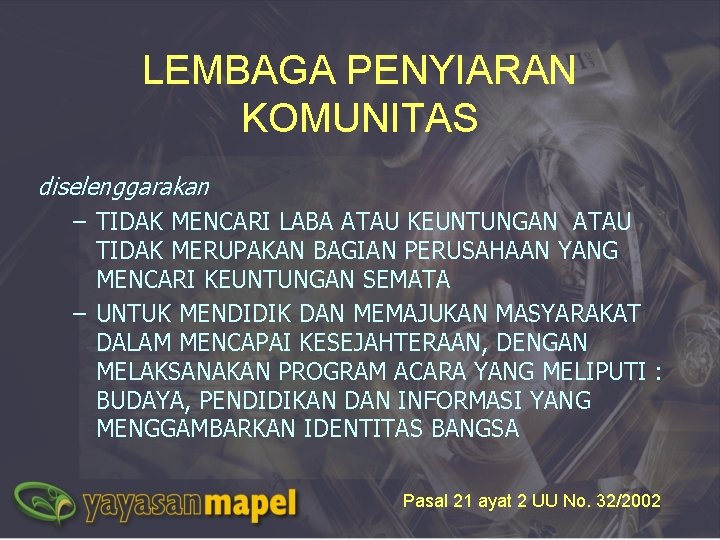 LEMBAGA PENYIARAN KOMUNITAS

diselenggarakan

– TIDAK MENCARI LABA ATAU KEUNTUNGAN ATAU TIDAK MERUPAKAN BAGIAN PERUSAHAAN YANG MENCARI KEUNTUNGAN SEMATA

– UNTUK MENDIDIK DAN MEMAJUKAN MASYARAKAT DALAM MENCAPAI KESEJAHTERAAN, DENGAN MELAKSANAKAN PROGRAM ACARA YANG MELIPUTI : BUDAYA, PENDIDIKAN DAN INFORMASI YANG MENGGAMBARKAN IDENTITAS BANGSA

yayasanmapel

Pasal 21 ayat 2 UU No. 32/2002